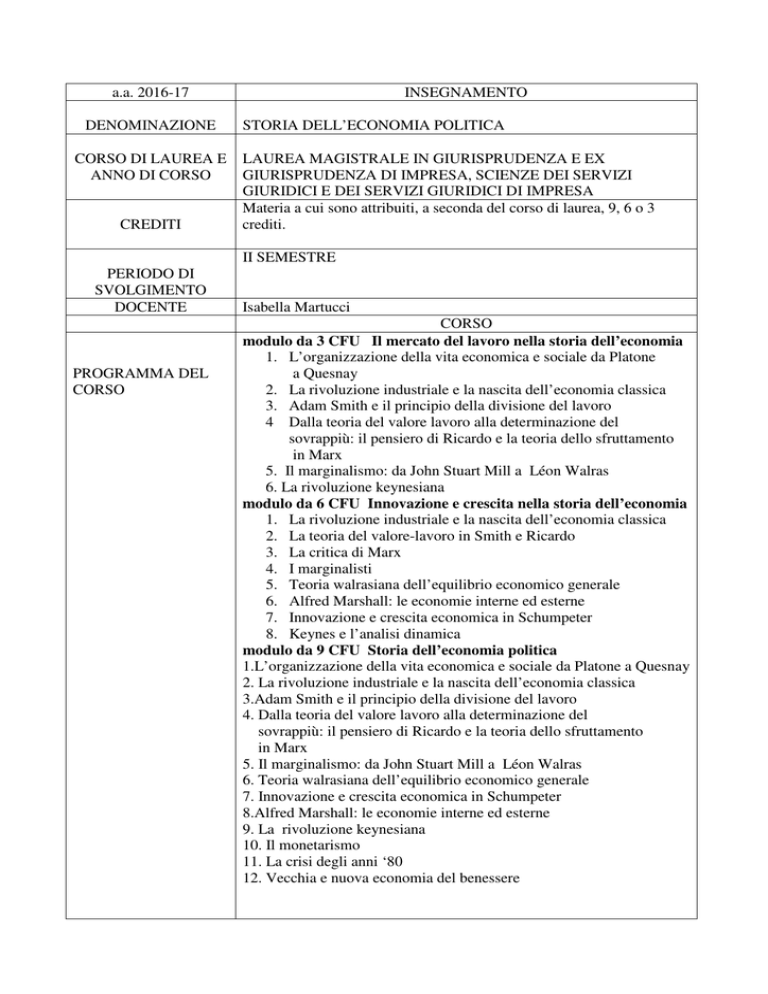 | a.a. 2016-17 | INSEGNAMENTO |
|---|---|
| DENOMINAZIONE | STORIA DELL'ECONOMIA POLITICA |
| CORSO DI LAUREA E ANNO DI CORSO | LAUREA MAGISTRALE IN GIURISPRUDENZA E EX GIURISPRUDENZA DI IMPRESA, SCIENZE DEI SERVIZI GIURIDICI E DEI SERVIZI GIURIDICI DI IMPRESA |
| CREDITI | Materia a cui sono attribuiti, a seconda del corso di laurea, 9, 6 o 3 crediti. |
| PERIODO DI SVOLGIMENTO | II SEMESTRE |
| DOCENTE | Isabella Martucci |
| | CORSO |
| PROGRAMMA DEL CORSO | **modulo da 3 CFU Il mercato del lavoro nella storia dell'economia** 1. L'organizzazione della vita economica e sociale da Platone a Quesnay 2. La rivoluzione industriale e la nascita dell'economia classica 3. Adam Smith e il principio della divisione del lavoro 4 Dalla teoria del valore lavoro alla determinazione del sovrappiù: il pensiero di Ricardo e la teoria dello sfruttamento in Marx 5. Il marginalismo: da John Stuart Mill a Léon Walras 6. La rivoluzione keynesiana **modulo da 6 CFU Innovazione e crescita nella storia dell'economia** 1. La rivoluzione industriale e la nascita dell'economia classica 2. La teoria del valore-lavoro in Smith e Ricardo 3. La critica di Marx 4. I marginalisti 5. Teoria walrasiana dell'equilibrio economico generale 6. Alfred Marshall: le economie interne ed esterne 7. Innovazione e crescita economica in Schumpeter 8. Keynes e l'analisi dinamica **modulo da 9 CFU Storia dell'economia politica** 1.L'organizzazione della vita economica e sociale da Platone a Quesnay 2. La rivoluzione industriale e la nascita dell'economia classica 3.Adam Smith e il principio della divisione del lavoro 4. Dalla teoria del valore lavoro alla determinazione del sovrappiù: il pensiero di Ricardo e la teoria dello sfruttamento in Marx 5. Il marginalismo: da John Stuart Mill a Léon Walras 6. Teoria walrasiana dell'equilibrio economico generale 7. Innovazione e crescita economica in Schumpeter 8.Alfred Marshall: le economie interne ed esterne 9. La rivoluzione keynesiana 10. Il monetarismo 11. La crisi degli anni '80 12. Vecchia e nuova economia del benessere |